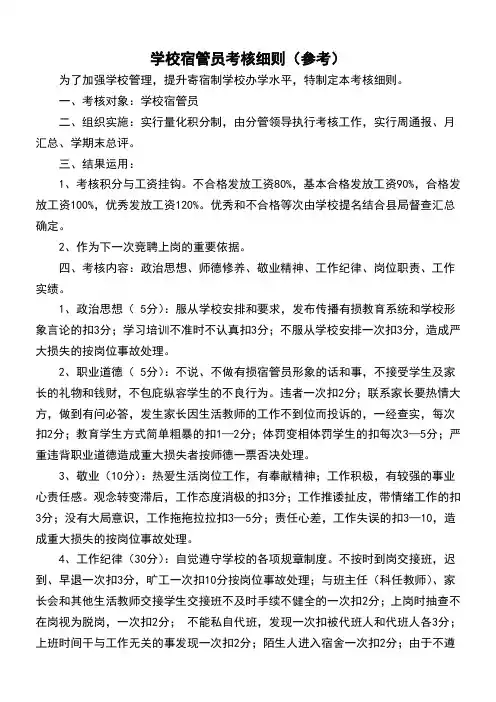 学校宿管员考核细则（参考）

为了加强学校管理，提升寄宿制学校办学水平，特制定本考核细则。

一、考核对象：学校宿管员

二、组织实施：实行量化积分制，由分管领导执行考核工作，实行周通报、月汇总、学期末总评。

三、结果运用：

1、考核积分与工资挂钩。不合格发放工资80%，基本合格发放工资90%，合格发放工资100%，优秀发放工资120%。优秀和不合格等次由学校提名结合县局督查汇总确定。

2、作为下一次竞聘上岗的重要依据。

四、考核内容：政治思想、师德修养、敬业精神、工作纪律、岗位职责、工作实绩。

1、政治思想（ 5分）：服从学校安排和要求，发布传播有损教育系统和学校形象言论的扣3分；学习培训不准时不认真扣3分；不服从学校安排一次扣3分，造成严大损失的按岗位事故处理。

2、职业道德（ 5分）：不说、不做有损宿管员形象的话和事，不接受学生及家长的礼物和钱财，不包庇纵容学生的不良行为。违者一次扣2分；联系家长要热情大方，做到有问必答，发生家长因生活教师的工作不到位而投诉的，一经查实，每次扣2分；教育学生方式简单粗暴的扣1—2分；体罚变相体罚学生的扣每次3—5分；严重违背职业道德造成重大损失者按师德一票否决处理。

3、敬业（10分）：热爱生活岗位工作，有奉献精神；工作积极，有较强的事业心责任感。观念转变滞后，工作态度消极的扣3分；工作推诿扯皮，带情绪工作的扣3分；没有大局意识，工作拖拖拉拉扣3—5分；责任心差，工作失误的扣3—10，造成重大损失的按岗位事故处理。

4、工作纪律（30分）：自觉遵守学校的各项规章制度。不按时到岗交接班，迟到、早退一次扣3分，旷工一次扣10分按岗位事故处理；与班主任（科任教师）、家长会和其他生活教师交接学生交接班不及时手续不健全的一次扣2分；上岗时抽查不在岗视为脱岗，一次扣2分； 不能私自代班，发现一次扣被代班人和代班人各3分；上班时间干与工作无关的事发现一次扣2分；陌生人进入宿舍一次扣2分；由于不遵